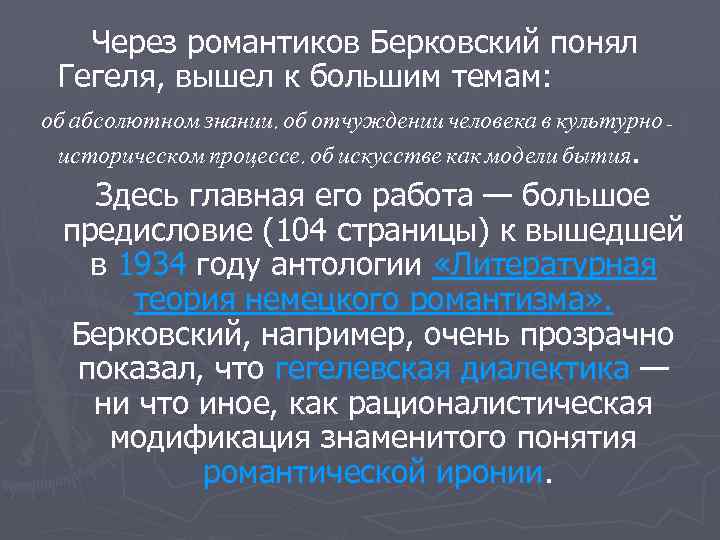 Через романтиков Берковский понял Гегеля, вышел к большим темам:

об абсолютном знании, об отчуждении человека в культурно - историческом процессе, об искусстве как модели бытия.

Здесь главная его работа — большое предисловие (104 страницы) к вышедшей в 1934 году антологии «Литературная теория немецкого романтизма». Берковский, например, очень прозрачно показал, что гегелевская диалектика — ни что иное, как рационалистическая модификация знаменитого понятия романтической иронии.